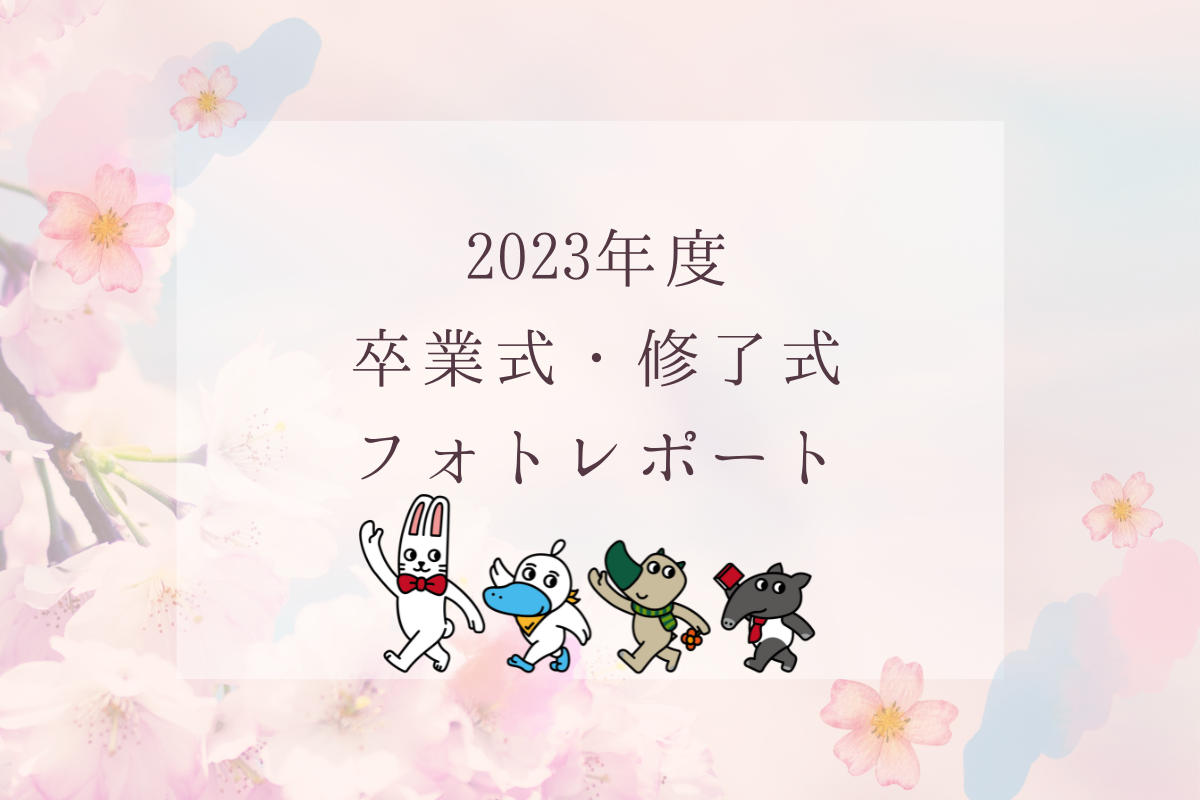 2023年度
卒業式・修了式
フォトレポート